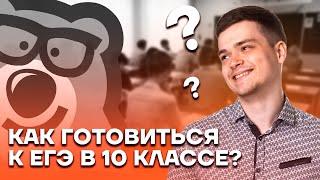 ?
?
КАК ГОТОВИТЬСЯ К ЕГЭ В 10 КЛАССЕ?